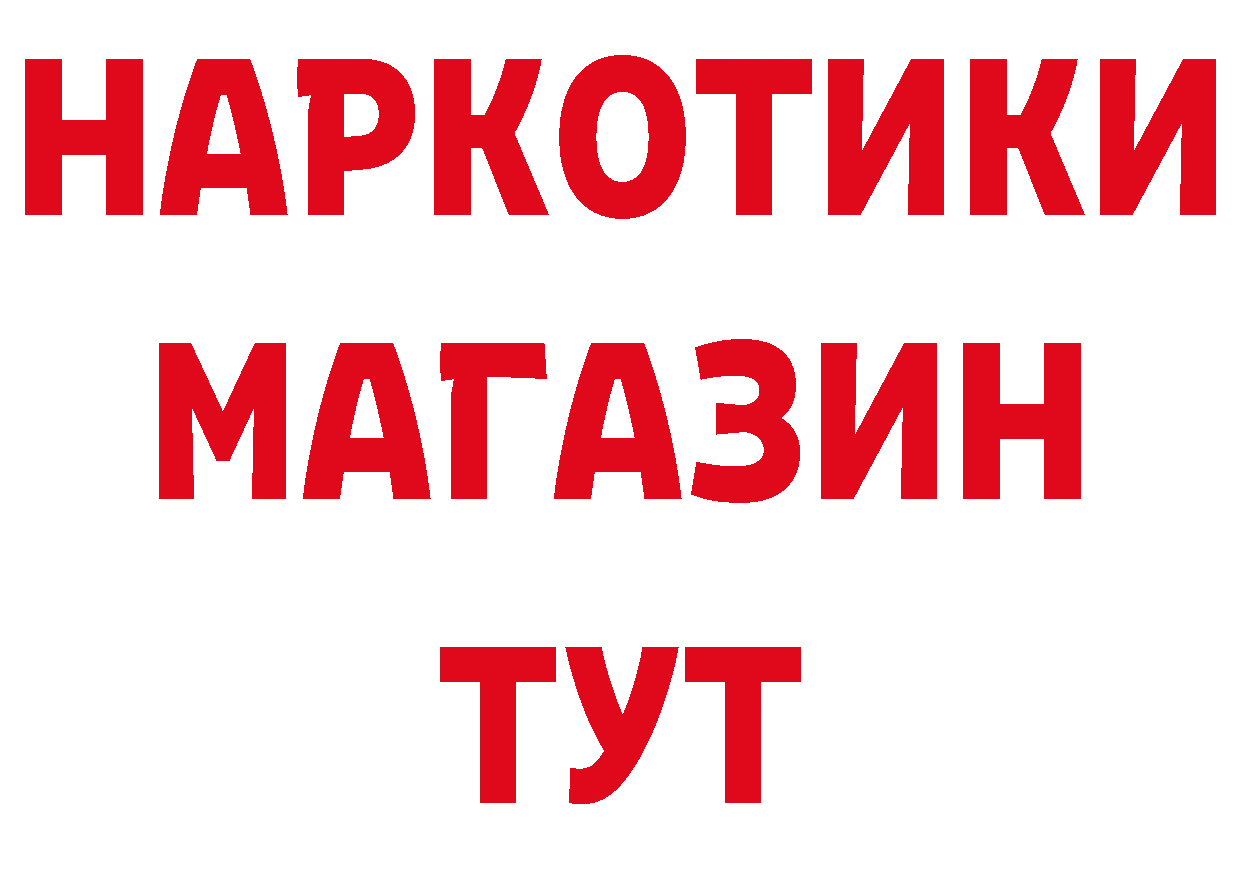 НАРКОТИКИ
МАГАЗИН
ТУТ